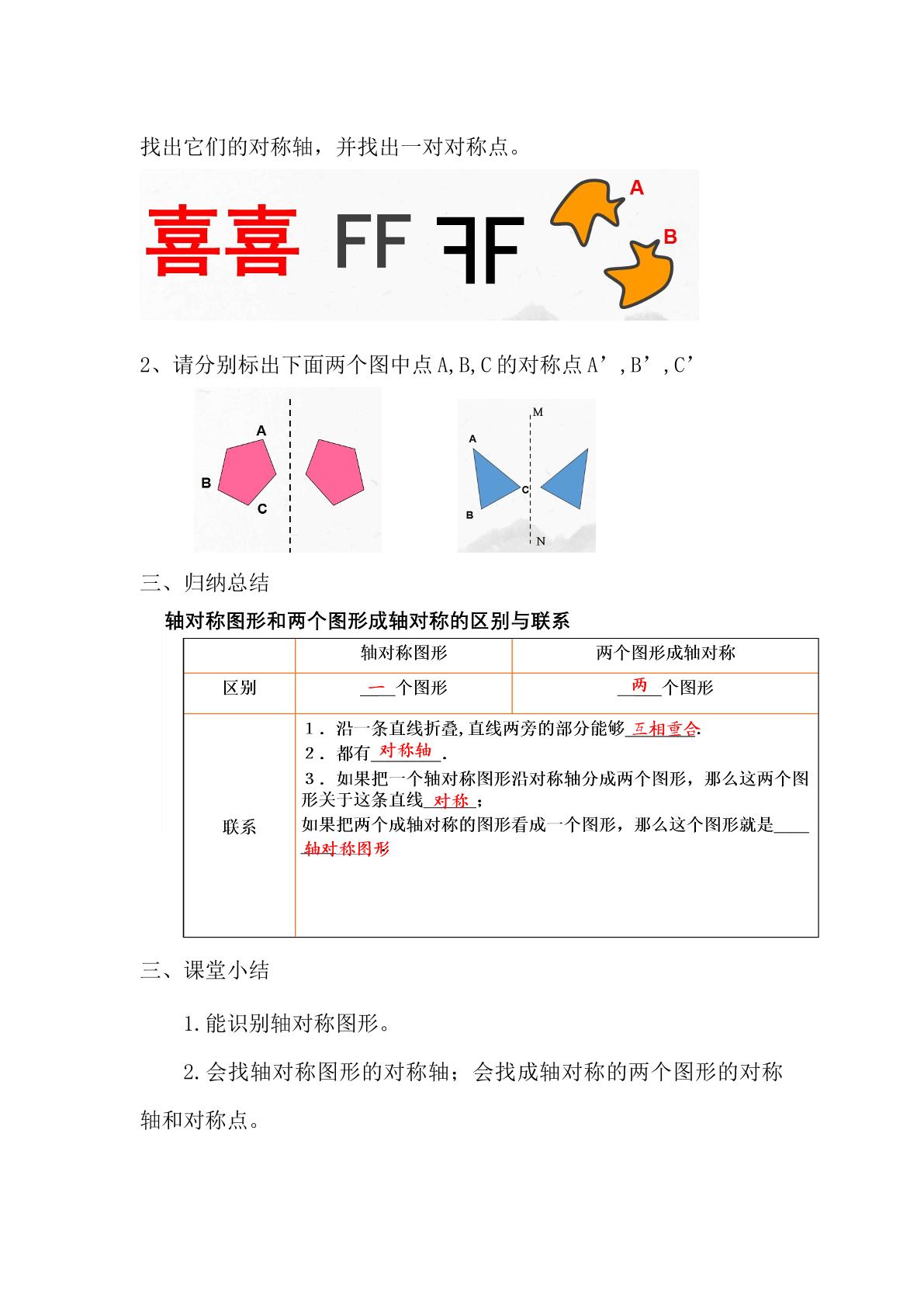 找出它们的对称轴，并找出一对对称点。

喜喜 FF ꟻF A B

2、请分别标出下面两个图中点A,B,C的对称点A’,B’,C’

A B C

M A C B N

三、归纳总结

轴对称图形和两个图形成轴对称的区别与联系

| | 轴对称图形 | 两个图形成轴对称 |
|---|---|---|
| 区别 | 一个图形 | 两个图形 |
| 联系 | 1．沿一条直线折叠,直线两旁的部分能够互相重合. 2．都有对称轴. 3．如果把一个轴对称图形沿对称轴分成两个图形，那么这两个图形关于这条直线对称； 如果把两个成轴对称的图形看成一个图形，那么这个图形就是轴对称图形 | |

三、课堂小结

1.能识别轴对称图形。

2.会找轴对称图形的对称轴；会找成轴对称的两个图形的对称轴和对称点。